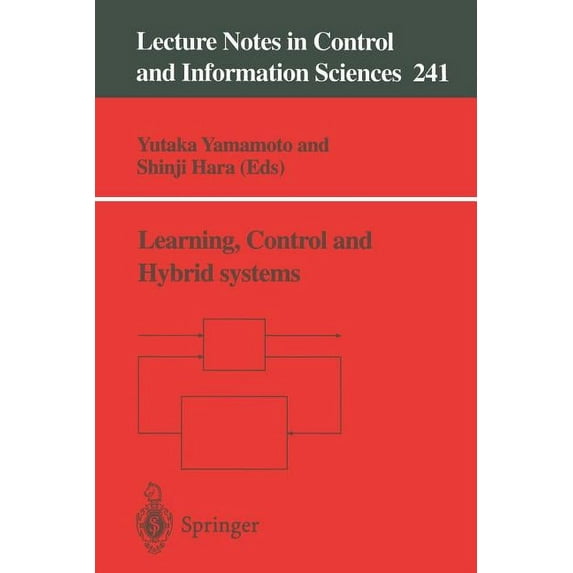 Lecture Notes in Control
and Information Sciences 241

Yutaka Yamamoto and
Shinji Hara (Eds)

Learning, Control and
Hybrid systems

Springer